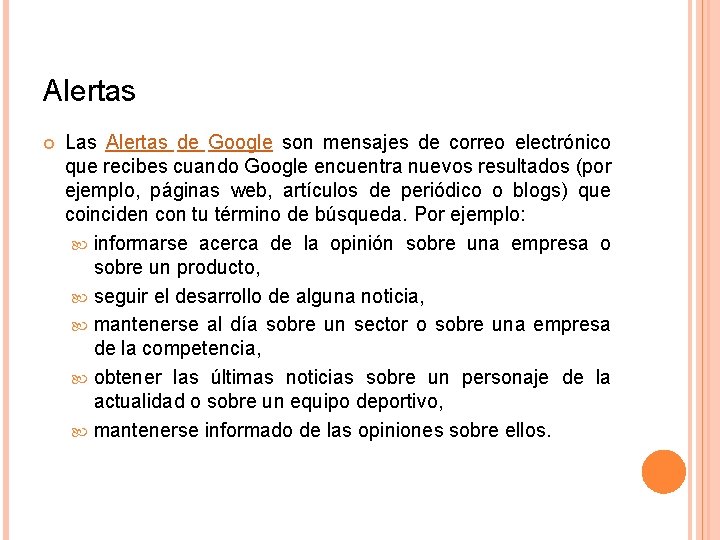 Alertas

Las Alertas de Google son mensajes de correo electrónico que recibes cuando Google encuentra nuevos resultados (por ejemplo, páginas web, artículos de periódico o blogs) que coinciden con tu término de búsqueda. Por ejemplo:

informarse acerca de la opinión sobre una empresa o sobre un producto,

seguir el desarrollo de alguna noticia,

mantenerse al día sobre un sector o sobre una empresa de la competencia,

obtener las últimas noticias sobre un personaje de la actualidad o sobre un equipo deportivo,

mantenerse informado de las opiniones sobre ellos.